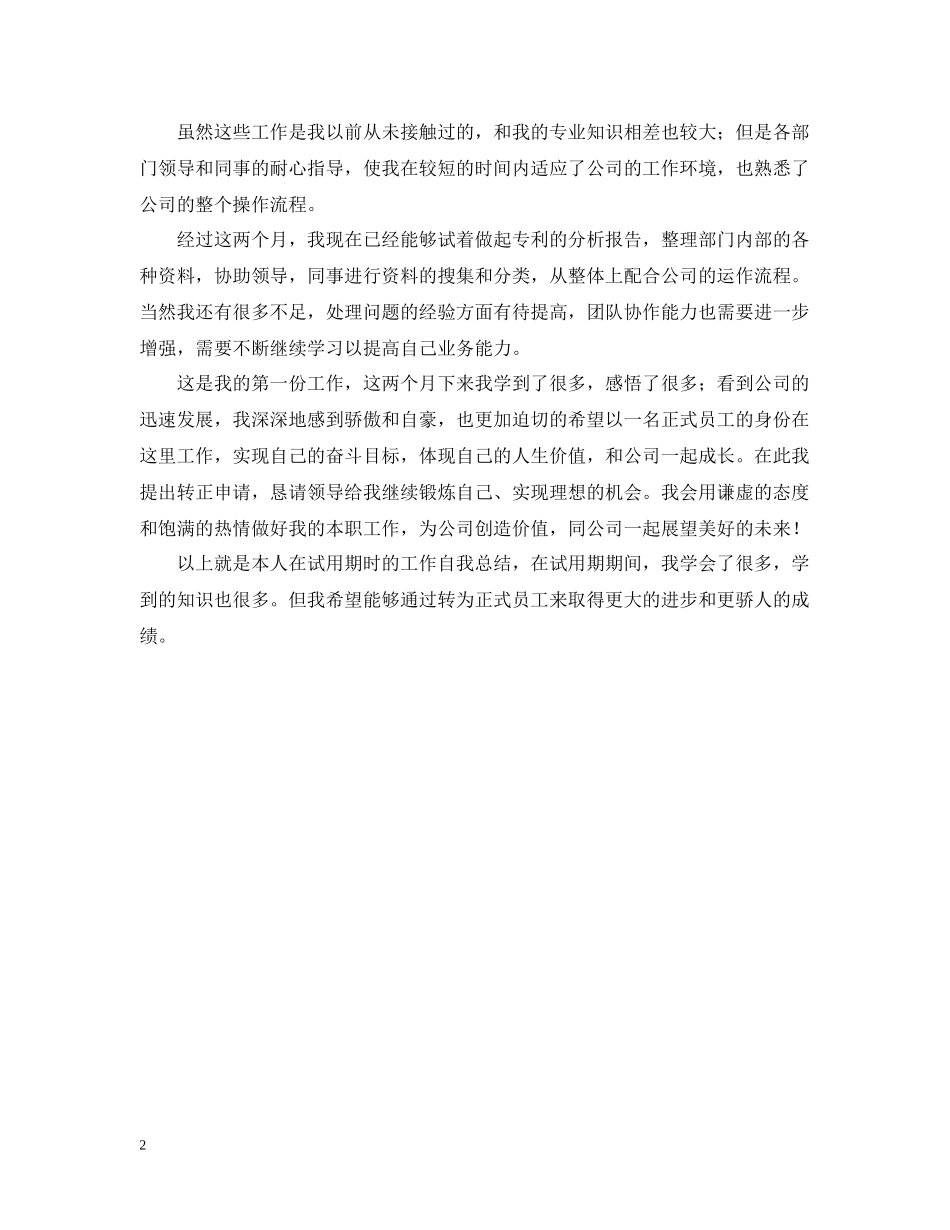 虽然这些工作是我以前从未接触过的，和我的专业知识相差也较大；但是各部门领导和同事的耐心指导，使我在较短的时间内适应了公司的工作环境，也熟悉了公司的整个操作流程。

经过这两个月，我现在已经能够试着做起专利的分析报告，整理部门内部的各种资料，协助领导，同事进行资料的搜集和分类，从整体上配合公司的运作流程。当然我还有很多不足，处理问题的经验方面有待提高，团队协作能力也需要进一步增强，需要不断继续学习以提高自己业务能力。

这是我的第一份工作，这两个月下来我学到了很多，感悟了很多；看到公司的迅速发展，我深深地感到骄傲和自豪，也更加迫切的希望以一名正式员工的身份在这里工作，实现自己的奋斗目标，体现自己的人生价值，和公司一起成长。在此我提出转正申请，恳请领导给我继续锻炼自己、实现理想的机会。我会用谦虚的态度和饱满的热情做好我的本职工作，为公司创造价值，同公司一起展望美好的未来！

以上就是本人在试用期时的工作自我总结，在试用期期间，我学会了很多，学到的知识也很多。但我希望能够通过转为正式员工来取得更大的进步和更骄人的成绩。

2